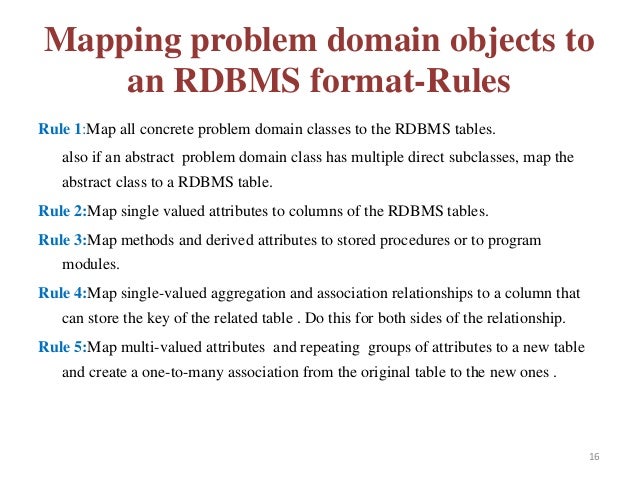 Mapping problem domain objects to an RDBMS format-Rules

Rule 1:Map all concrete problem domain classes to the RDBMS tables.

also if an abstract problem domain class has multiple direct subclasses, map the abstract class to a RDBMS table.

Rule 2:Map single valued attributes to columns of the RDBMS tables.

Rule 3:Map methods and derived attributes to stored procedures or to program modules.

Rule 4:Map single-valued aggregation and association relationships to a column that can store the key of the related table . Do this for both sides of the relationship.

Rule 5:Map multi-valued attributes and repeating groups of attributes to a new table and create a one-to-many association from the original table to the new ones .

16